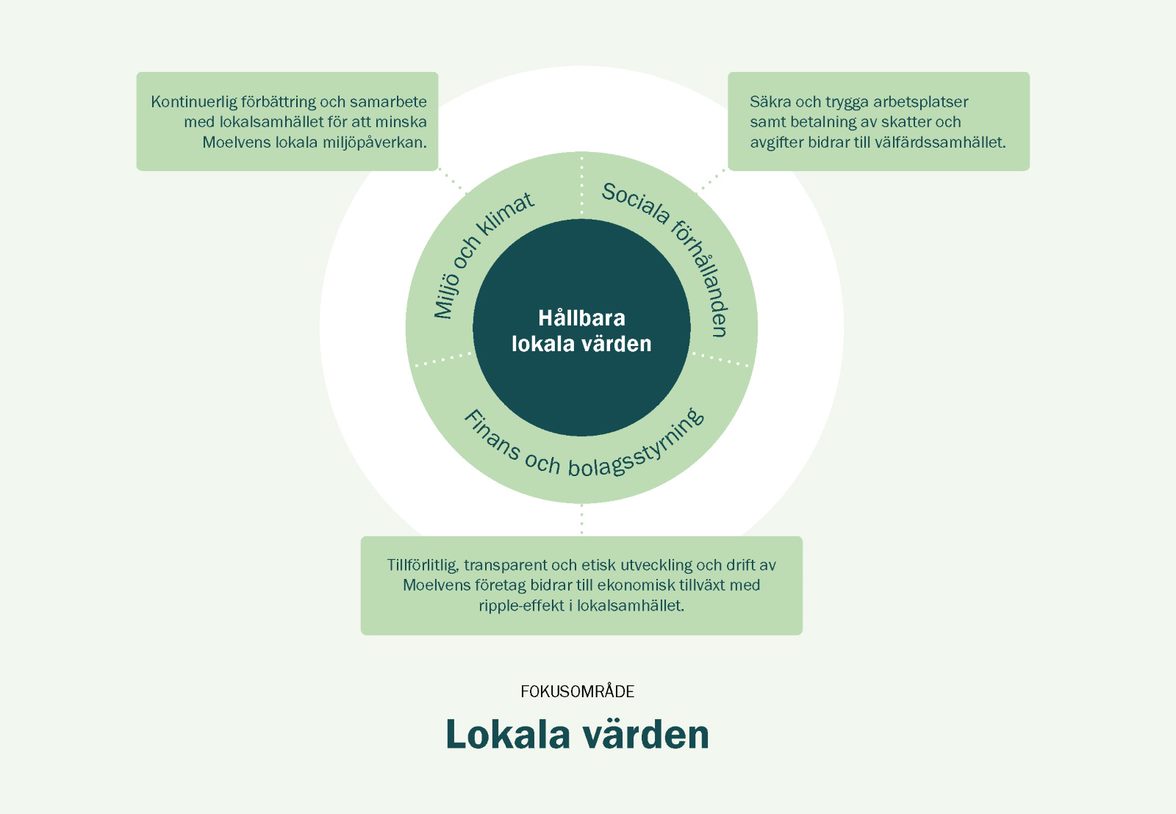 Kontinuerlig förbättring och samarbete med lokalsamhället för att minska Moelvens lokala miljöpåverkan.

Säkra och trygga arbetsplatser samt betalning av skatter och avgifter bidrar till välfärdssamhället.

Miljö och klimat

Sociala förhållanden

Hållbara lokala värden

Finans och bolagsstyrning

Tillförlitlig, transparent och etisk utveckling och drift av Moelvens företag bidrar till ekonomisk tillväxt med ripple-effekt i lokalsamhället.

FOKUSOMRÅDE

Lokala värden